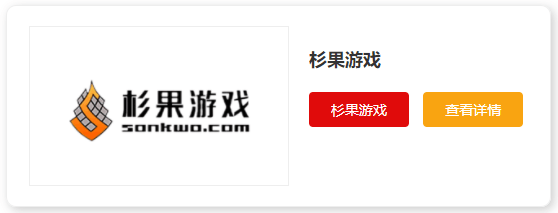 杉果游戏
sonkwo.com

杉果游戏

杉果游戏

查看详情